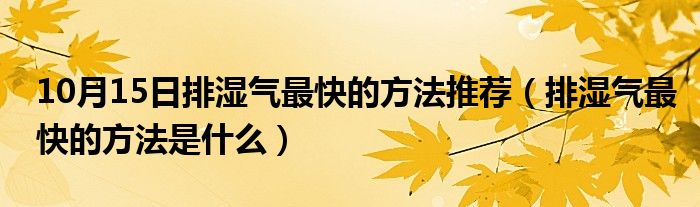 10月15日排湿气最快的方法推荐（排湿气最快的方法是什么）